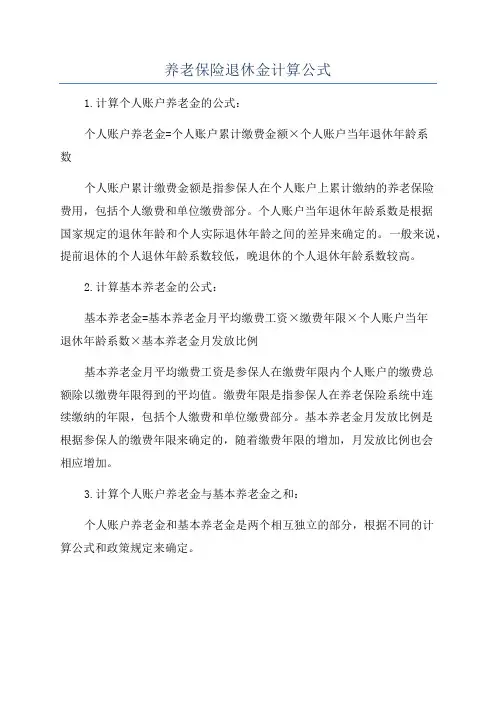 养老保险退休金计算公式

1.计算个人账户养老金的公式：

个人账户养老金=个人账户累计缴费金额×个人账户当年退休年龄系数

个人账户累计缴费金额是指参保人在个人账户上累计缴纳的养老保险费用，包括个人缴费和单位缴费部分。个人账户当年退休年龄系数是根据国家规定的退休年龄和个人实际退休年龄之间的差异来确定的。一般来说，提前退休的个人退休年龄系数较低，晚退休的个人退休年龄系数较高。

2.计算基本养老金的公式：

基本养老金=基本养老金月平均缴费工资×缴费年限×个人账户当年退休年龄系数×基本养老金月发放比例

基本养老金月平均缴费工资是参保人在缴费年限内个人账户的缴费总额除以缴费年限得到的平均值。缴费年限是指参保人在养老保险系统中连续缴纳的年限，包括个人缴费和单位缴费部分。基本养老金月发放比例是根据参保人的缴费年限来确定的，随着缴费年限的增加，月发放比例也会相应增加。

3.计算个人账户养老金与基本养老金之和：

个人账户养老金和基本养老金是两个相互独立的部分，根据不同的计算公式和政策规定来确定。